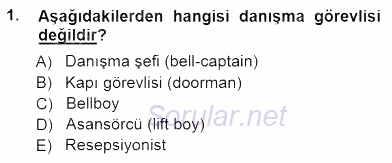 1. Aşağıdakilerden hangisi danışma görevlisi değildir?

A) Danışma şefi (bell-captain)
B) Kapı görevlisi (doorman)
C) Bellboy
D) Asansörcü (lift boy)
E) Resepsiyonist

Sorular.net